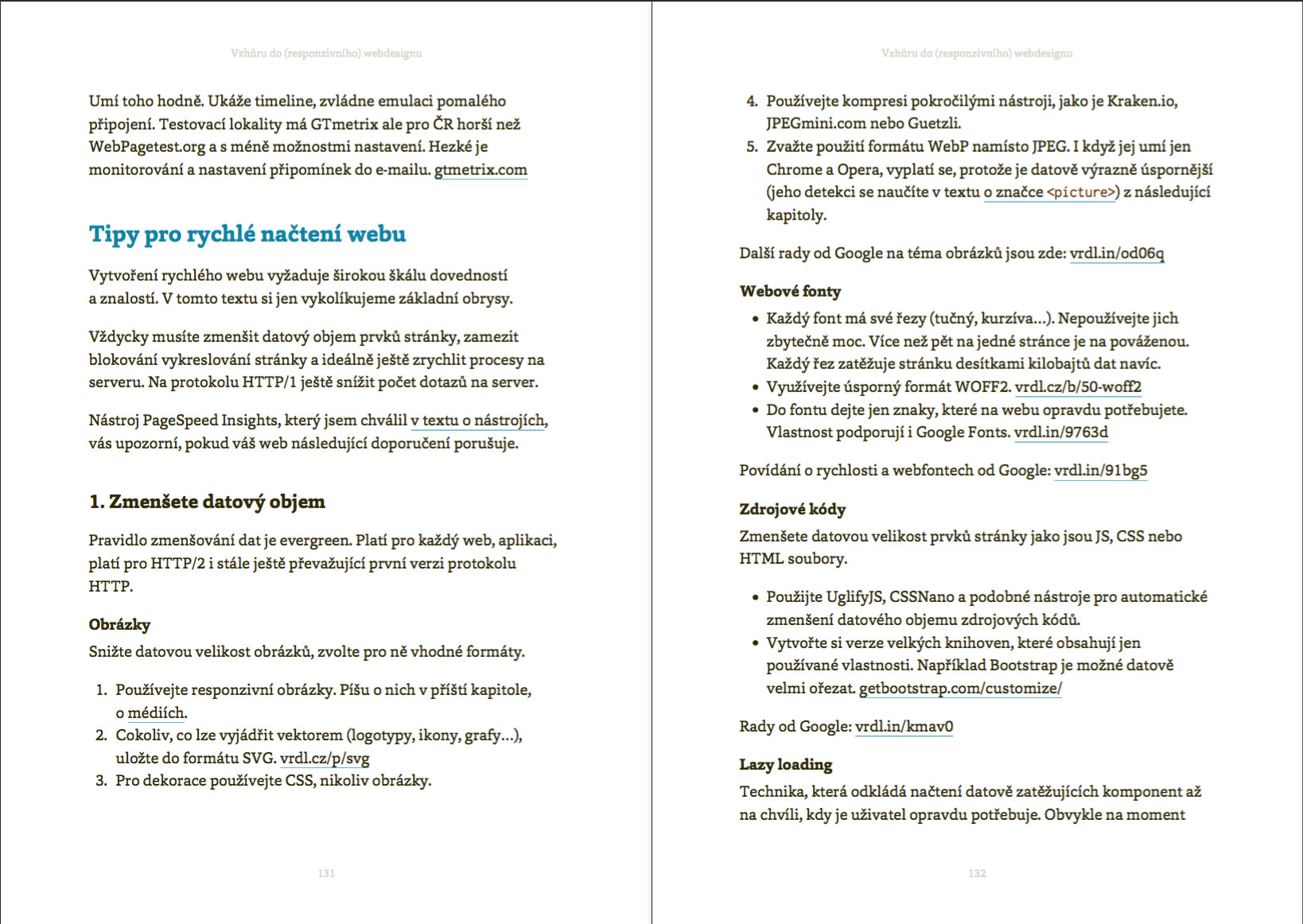 Vzhůru do (responzivního) webdesignu

Umí toho hodně. Ukáže timeline, zvládne emulaci pomalého připojení. Testovací lokality má GTmetrix ale pro ČR horší než WebPagetest.org a s méně možnostmi nastavení. Hezké je monitorování a nastavení připomínek do e-mailu. gtmetrix.com

Tipy pro rychlé načtení webu

Vytvoření rychlého webu vyžaduje širokou škálu dovedností a znalostí. V tomto textu si jen vykolíkujeme základní obrysy.

Vždycky musíte zmenšit datový objem prvků stránky, zamezit blokování vykreslování stránky a ideálně ještě zrychlit procesy na serveru. Na protokolu HTTP/1 ještě snížit počet dotazů na server.

Nástroj PageSpeed Insights, který jsem chválil v textu o nástrojích, vás upozorní, pokud váš web následující doporučení porušuje.

1. Zmenšete datový objem

Pravidlo zmenšování dat je evergreen. Platí pro každý web, aplikaci, platí pro HTTP/2 i stále ještě převažující první verzi protokolu HTTP.

Obrázky

Snižte datovou velikost obrázků, zvolte pro ně vhodné formáty.

1. Používejte responzivní obrázky. Píšu o nich v příští kapitole, o médiích.
2. Cokoliv, co lze vyjádřit vektorem (logotypy, ikony, grafy…), uložte do formátu SVG. vrdl.cz/p/svg
3. Pro dekorace používejte CSS, nikoliv obrázky.

131

Vzhůru do (responzivního) webdesignu

4. Používejte kompresi pokročilými nástroji, jako je Kraken.io, JPEGmini.com nebo Guetzli.
5. Zvažte použití formátu WebP namísto JPEG. I když jej umí jen Chrome a Opera, vyplatí se, protože je datově výrazně úspornější (jeho detekci se naučíte v textu o značce <picture>) z následující kapitoly.

Další rady od Google na téma obrázků jsou zde: vrdl.in/od06q

Webové fonty

• Každý font má své řezy (tučný, kurzíva…). Nepoužívejte jich zbytečně moc. Více než pět na jedné stránce je na pováženou. Každý řez zatěžuje stránku desítkami kilobajtů dat navíc.
• Využívejte úsporný formát WOFF2. vrdl.cz/b/50-woff2
• Do fontu dejte jen znaky, které na webu opravdu potřebujete. Vlastnost podporují i Google Fonts. vrdl.in/9763d

Povídání o rychlosti a webfontech od Google: vrdl.in/91bg5

Zdrojové kódy

Zmenšete datovou velikost prvků stránky jako jsou JS, CSS nebo HTML soubory.

• Použijte UglifyJS, CSSNano a podobné nástroje pro automatické zmenšení datového objemu zdrojových kódů.
• Vytvořte si verze velkých knihoven, které obsahují jen používané vlastnosti. Například Bootstrap je možné datově velmi ořezat. getbootstrap.com/customize/

Rady od Google: vrdl.in/kmav0

Lazy loading

Technika, která odkládá načtení datově zatěžujících komponent až na chvíli, kdy je uživatel opravdu potřebuje. Obvykle na moment

132